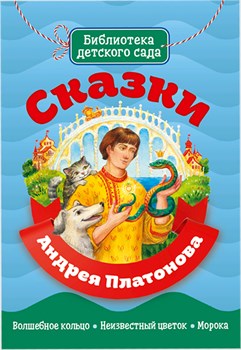 Библиотека детского сада

Сказки

Андрея Платонова

Волшебное кольцо • Неизвестный цветок • Морока